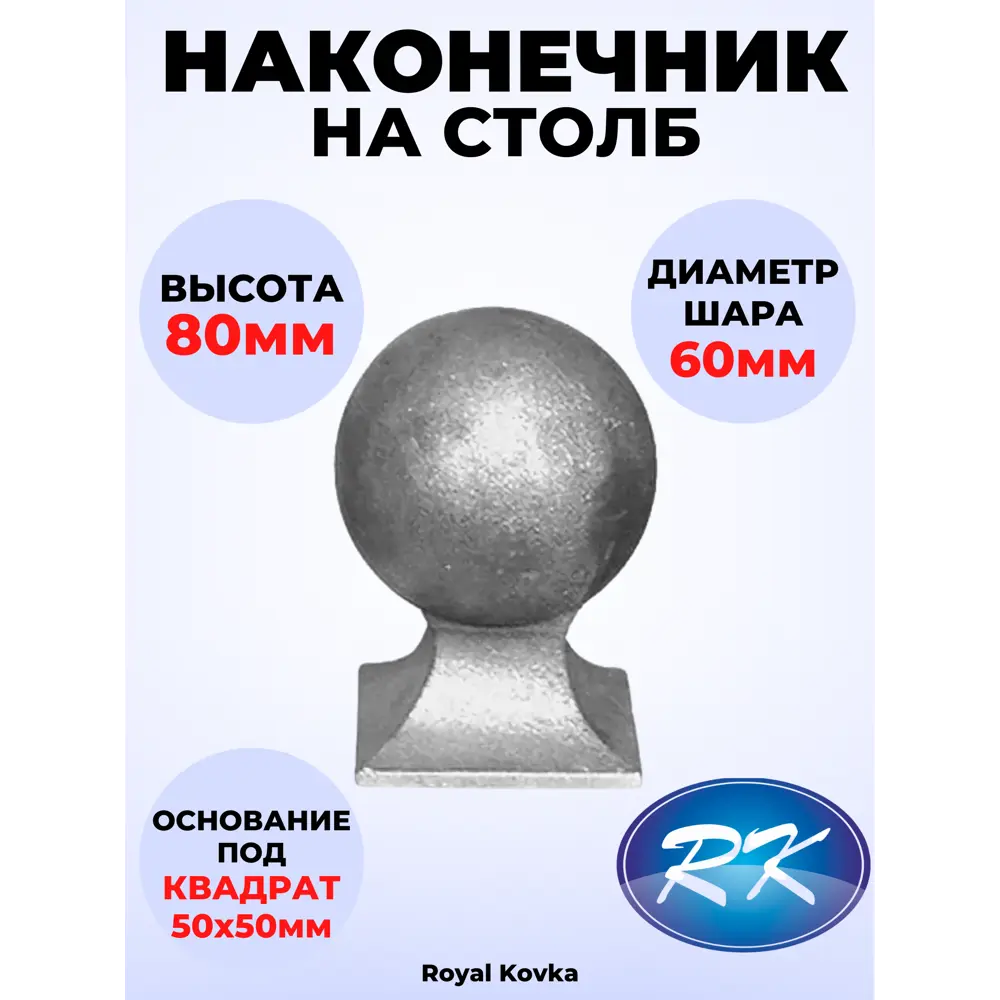 НАКОНЕЧНИК НА СТОЛБ

ВЫСОТА
80мм

ДИАМЕТР ШАРА
60мм

ОСНОВАНИЕ ПОД
КВАДРАТ
50х50мм

RK

Royal Kovka